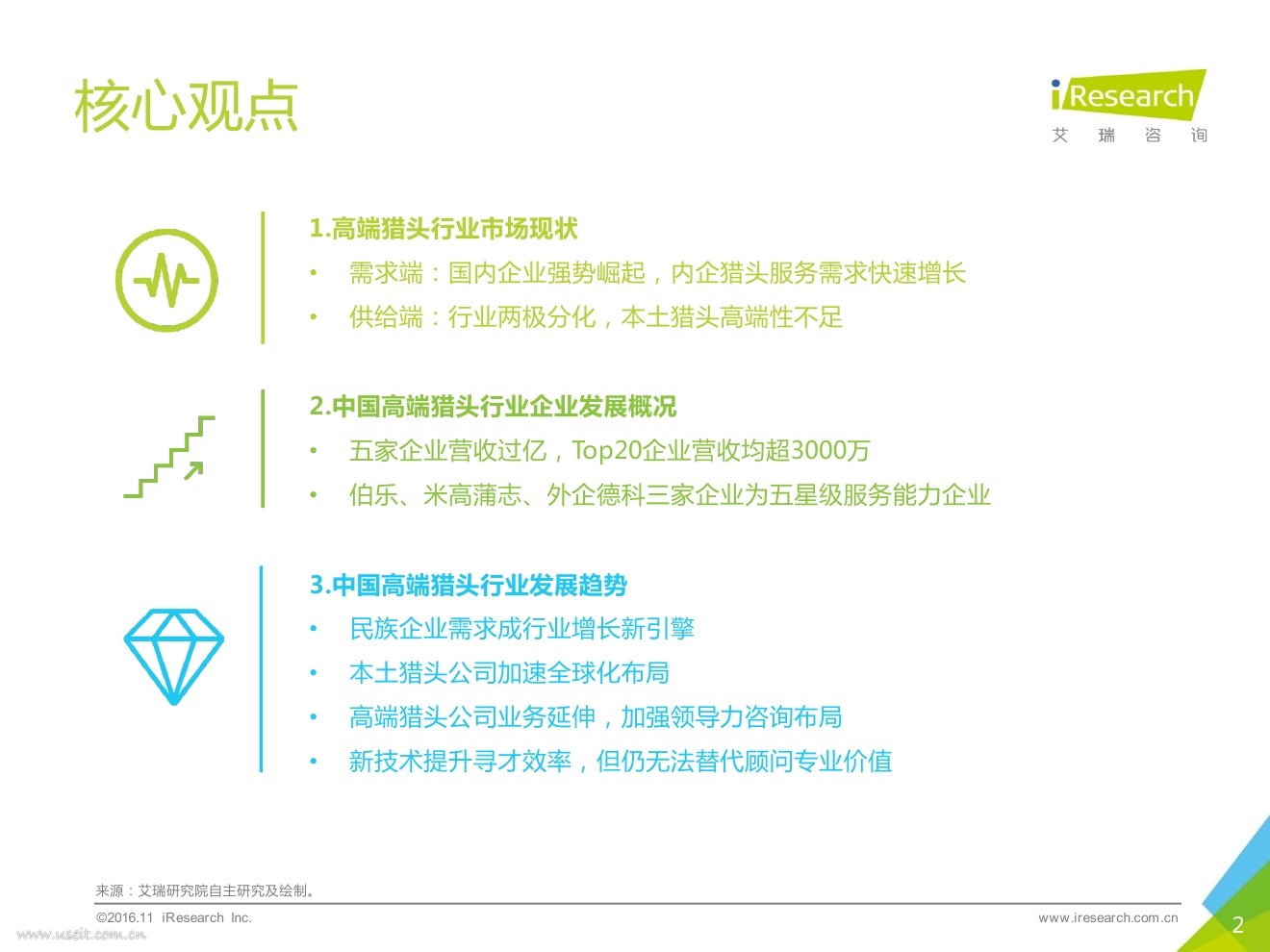 核心观点

iResearch
艾 瑞 咨 询

1.高端猎头行业市场现状
• 需求端：国内企业强势崛起，内企猎头服务需求快速增长
• 供给端：行业两极分化，本土猎头高端性不足

2.中国高端猎头行业企业发展概况
• 五家企业营收过亿，Top20企业营收均超3000万
• 伯乐、米高蒲志、外企德科三家企业为五星级服务能力企业

3.中国高端猎头行业发展趋势
• 民族企业需求成行业增长新引擎
• 本土猎头公司加速全球化布局
• 高端猎头公司业务延伸，加强领导力咨询布局
• 新技术提升寻才效率，但仍无法替代顾问专业价值

来源：艾瑞研究院自主研究及绘制。

©2016.11 iResearch Inc.

www.iresearch.com.cn

2

www.useit.com.cn